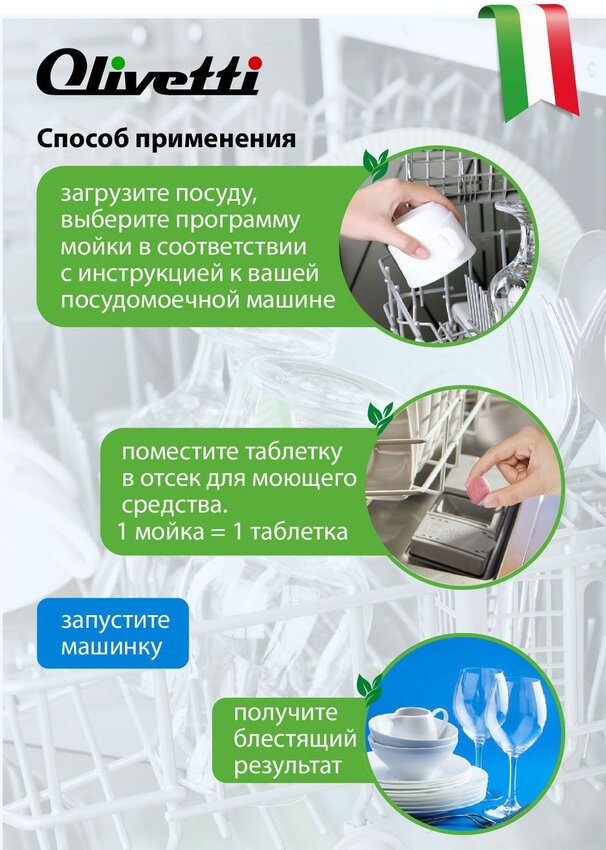 Olivetti

Способ применения

загрузите посуду, выберите программу мойки в соответствии с инструкцией к вашей посудомоечной машине

поместите таблетку в отсек для моющего средства.
1 мойка = 1 таблетка

запустите машинку

получите блестящий результат